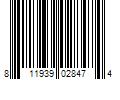 8 11939 02847 4